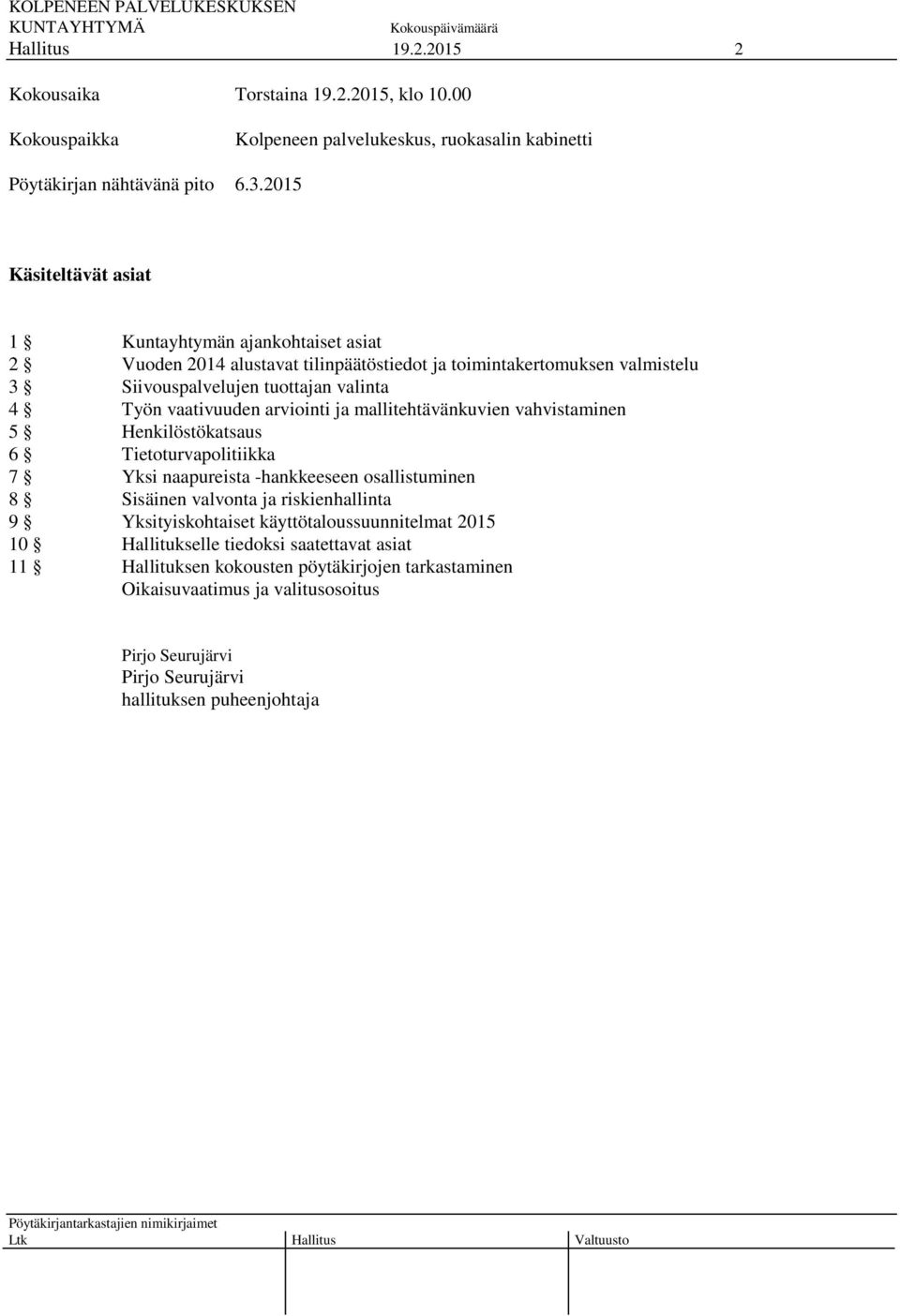 KOLPENEEN PALVELUKESKUKSEN
KUNTAYHTYMÄ Kokouspäivämäärä
Hallitus 19.2.2015 2

Kokousaika Torstaina 19.2.2015, klo 10.00

Kokouspaikka Kolpeneen palvelukeskus, ruokasalin kabinetti

Pöytäkirjan nähtävänä pito 6.3.2015

Käsiteltävät asiat

1 § Kuntayhtymän ajankohtaiset asiat
2 § Vuoden 2014 alustavat tilinpäätöstiedot ja toimintakertomuksen valmistelu
3 § Siivouspalvelujen tuottajan valinta
4 § Työn vaativuuden arviointi ja mallitehtävänkuvien vahvistaminen
5 § Henkilöstökatsaus
6 § Tietoturvapolitiikka
7 § Yksi naapureista -hankkeeseen osallistuminen
8 § Sisäinen valvonta ja riskienhallinta
9 § Yksityiskohtaiset käyttötaloussuunnitelmat 2015
10 § Hallitukselle tiedoksi saatettavat asiat
11 § Hallituksen kokousten pöytäkirjojen tarkastaminen
Oikaisuvaatimus ja valitusosoitus

Pirjo Seurujärvi
Pirjo Seurujärvi
hallituksen puheenjohtaja

Pöytäkirjantarkastajien nimikirjaimet
Ltk Hallitus Valtuusto